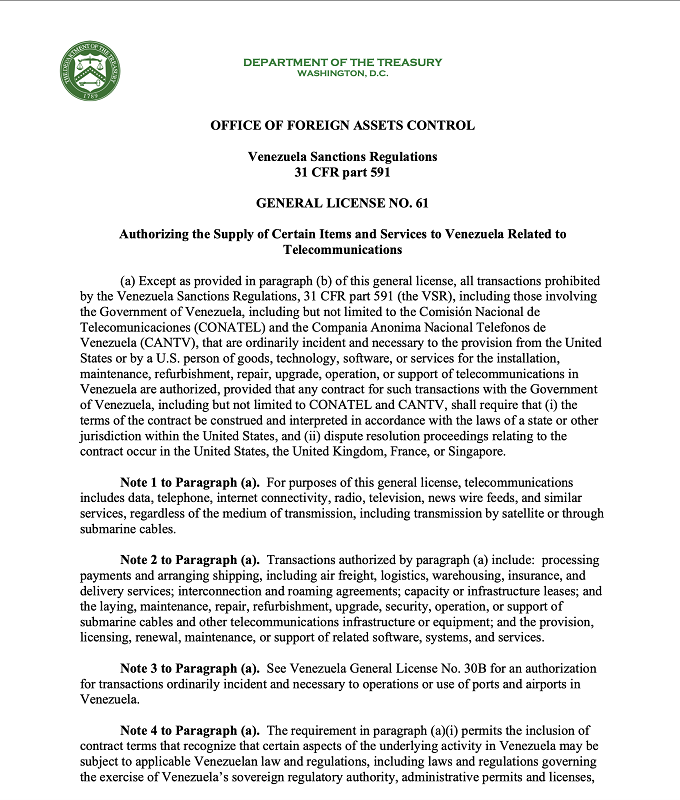 THE DEPARTMENT OF THE TREASURY 1789

DEPARTMENT OF THE TREASURY
WASHINGTON, D.C.

OFFICE OF FOREIGN ASSETS CONTROL

Venezuela Sanctions Regulations
31 CFR part 591

GENERAL LICENSE NO. 61

Authorizing the Supply of Certain Items and Services to Venezuela Related to Telecommunications

(a) Except as provided in paragraph (b) of this general license, all transactions prohibited by the Venezuela Sanctions Regulations, 31 CFR part 591 (the VSR), including those involving the Government of Venezuela, including but not limited to the Comisión Nacional de Telecomunicaciones (CONATEL) and the Compania Anonima Nacional Telefonos de Venezuela (CANTV), that are ordinarily incident and necessary to the provision from the United States or by a U.S. person of goods, technology, software, or services for the installation, maintenance, refurbishment, repair, upgrade, operation, or support of telecommunications in Venezuela are authorized, provided that any contract for such transactions with the Government of Venezuela, including but not limited to CONATEL and CANTV, shall require that (i) the terms of the contract be construed and interpreted in accordance with the laws of a state or other jurisdiction within the United States, and (ii) dispute resolution proceedings relating to the contract occur in the United States, the United Kingdom, France, or Singapore.

Note 1 to Paragraph (a). For purposes of this general license, telecommunications includes data, telephone, internet connectivity, radio, television, news wire feeds, and similar services, regardless of the medium of transmission, including transmission by satellite or through submarine cables.

Note 2 to Paragraph (a). Transactions authorized by paragraph (a) include: processing payments and arranging shipping, including air freight, logistics, warehousing, insurance, and delivery services; interconnection and roaming agreements; capacity or infrastructure leases; and the laying, maintenance, repair, refurbishment, upgrade, security, operation, or support of submarine cables and other telecommunications infrastructure or equipment; and the provision, licensing, renewal, maintenance, or support of related software, systems, and services.

Note 3 to Paragraph (a). See Venezuela General License No. 30B for an authorization for transactions ordinarily incident and necessary to operations or use of ports and airports in Venezuela.

Note 4 to Paragraph (a). The requirement in paragraph (a)(i) permits the inclusion of contract terms that recognize that certain aspects of the underlying activity in Venezuela may be subject to applicable Venezuelan law and regulations, including laws and regulations governing the exercise of Venezuela's sovereign regulatory authority, administrative permits and licenses,